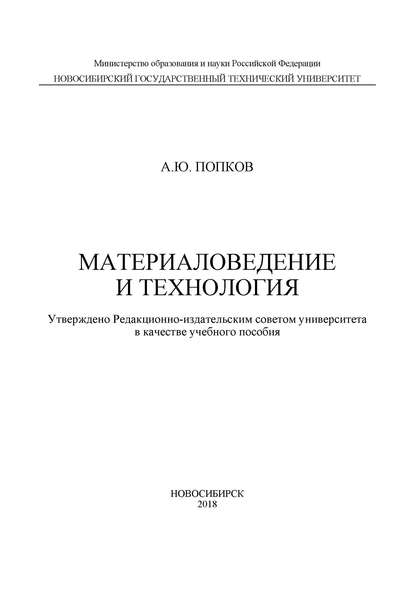 Министерство образования и науки Российской Федерации
НОВОСИБИРСКИЙ ГОСУДАРСТВЕННЫЙ ТЕХНИЧЕСКИЙ УНИВЕРСИТЕТ

А.Ю. ПОПКОВ

МАТЕРИАЛОВЕДЕНИЕ
И ТЕХНОЛОГИЯ

Утверждено Редакционно-издательским советом университета в качестве учебного пособия

НОВОСИБИРСК
2018